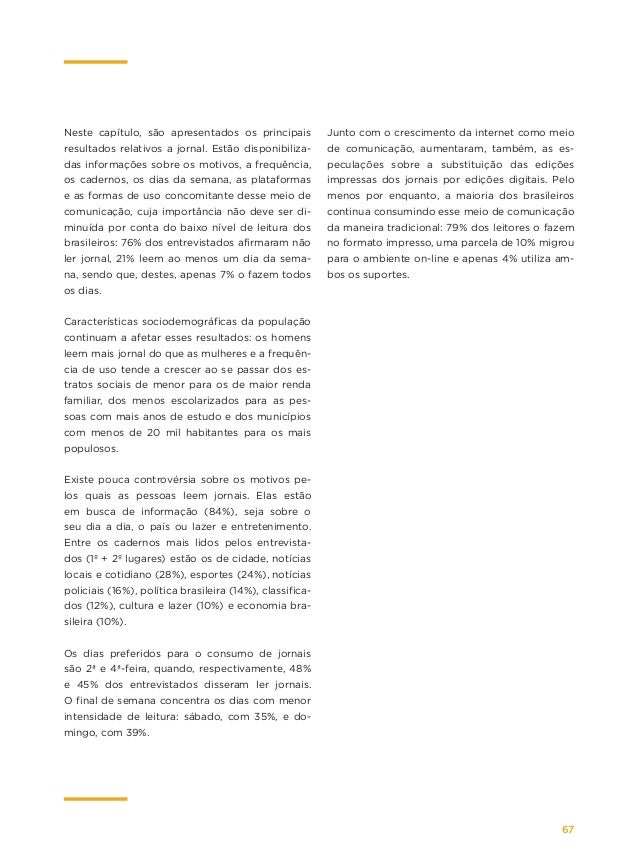 Neste capítulo, são apresentados os principais resultados relativos a jornal. Estão disponibilizadas informações sobre os motivos, a frequência, os cadernos, os dias da semana, as plataformas e as formas de uso concomitante desse meio de comunicação, cuja importância não deve ser diminuída por conta do baixo nível de leitura dos brasileiros: 76% dos entrevistados afirmaram não ler jornal, 21% leem ao menos um dia da semana, sendo que, destes, apenas 7% o fazem todos os dias.

Características sociodemográficas da população continuam a afetar esses resultados: os homens leem mais jornal do que as mulheres e a frequência de uso tende a crescer ao se passar dos estratos sociais de menor para os de maior renda familiar, dos menos escolarizados para as pessoas com mais anos de estudo e dos municípios com menos de 20 mil habitantes para os mais populosos.

Existe pouca controvérsia sobre os motivos pelos quais as pessoas leem jornais. Elas estão em busca de informação (84%), seja sobre o seu dia a dia, o país ou lazer e entretenimento. Entre os cadernos mais lidos pelos entrevistados (1º + 2º lugares) estão os de cidade, notícias locais e cotidiano (28%), esportes (24%), notícias policiais (16%), política brasileira (14%), classificados (12%), cultura e lazer (10%) e economia brasileira (10%).

Os dias preferidos para o consumo de jornais são 2ª e 4ª-feira, quando, respectivamente, 48% e 45% dos entrevistados disseram ler jornais. O final de semana concentra os dias com menor intensidade de leitura: sábado, com 35%, e domingo, com 39%.

Junto com o crescimento da internet como meio de comunicação, aumentaram, também, as especulações sobre a substituição das edições impressas dos jornais por edições digitais. Pelo menos por enquanto, a maioria dos brasileiros continua consumindo esse meio de comunicação da maneira tradicional: 79% dos leitores o fazem no formato impresso, uma parcela de 10% migrou para o ambiente on-line e apenas 4% utiliza ambos os suportes.

67